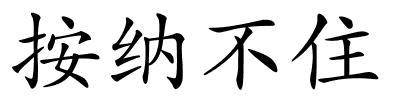 按纳不住